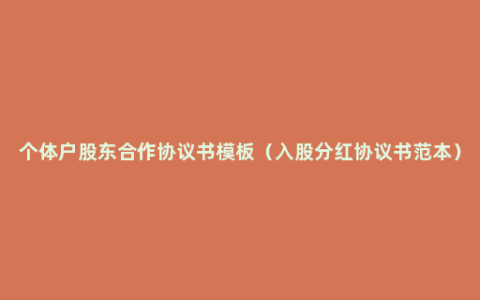 个体户股东合作协议书模板（入股分红协议书范本）